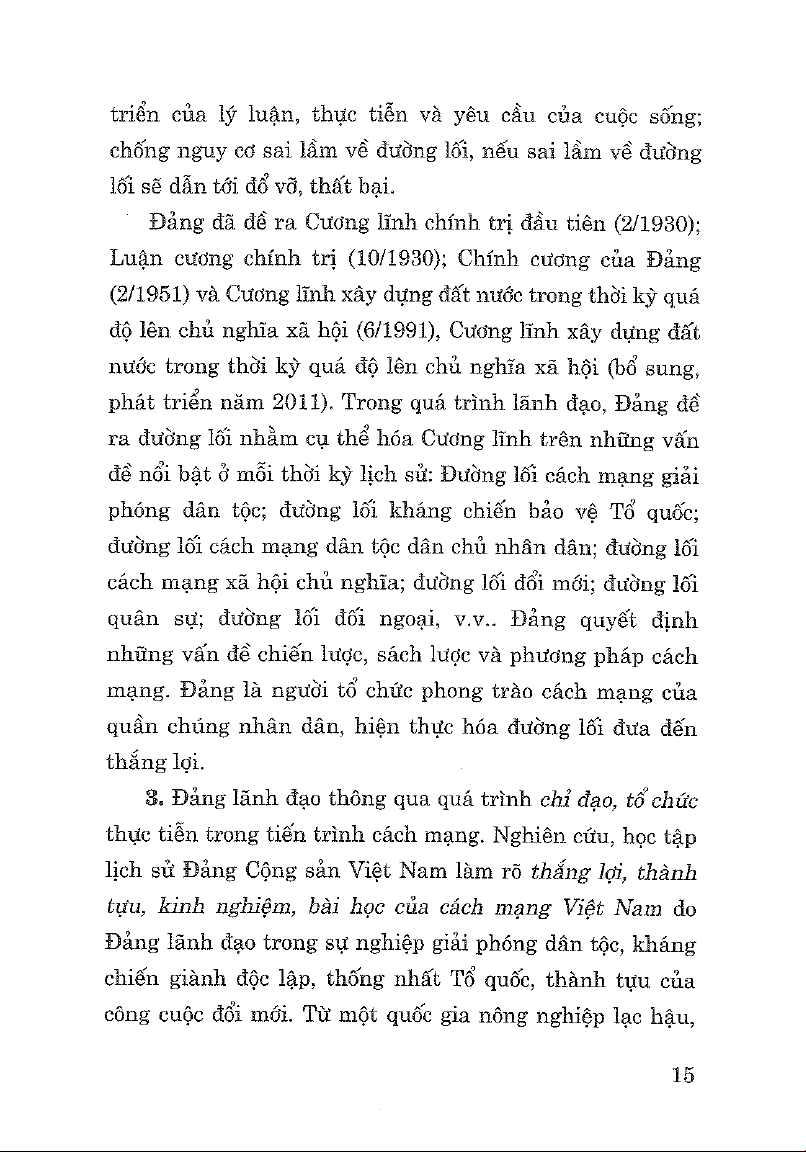 triển của lý luận, thực tiễn và yêu cầu của cuộc sống; chống nguy cơ sai lầm về đường lối, nếu sai lầm về đường lối sẽ dẫn tới đổ vỡ, thất bại.

Đảng đã đề ra Cương lĩnh chính trị đầu tiên (2/1930); Luận cương chính trị (10/1930); Chính cương của Đảng (2/1951) và Cương lĩnh xây dựng đất nước trong thời kỳ quá độ lên chủ nghĩa xã hội (6/1991), Cương lĩnh xây dựng đất nước trong thời kỳ quá độ lên chủ nghĩa xã hội (bổ sung, phát triển năm 2011). Trong quá trình lãnh đạo, Đảng đề ra đường lối nhằm cụ thể hóa Cương lĩnh trên những vấn đề nổi bật ở mỗi thời kỳ lịch sử: Đường lối cách mạng giải phóng dân tộc; đường lối kháng chiến bảo vệ Tổ quốc; đường lối cách mạng dân tộc dân chủ nhân dân; đường lối cách mạng xã hội chủ nghĩa; đường lối đổi mới; đường lối quân sự; đường lối đối ngoại, v.v.. Đảng quyết định những vấn đề chiến lược, sách lược và phương pháp cách mạng. Đảng là người tổ chức phong trào cách mạng của quần chúng nhân dân, hiện thực hóa đường lối đưa đến thắng lợi.

3. Đảng lãnh đạo thông qua quá trình chỉ đạo, tổ chức thực tiễn trong tiến trình cách mạng. Nghiên cứu, học tập lịch sử Đảng Cộng sản Việt Nam làm rõ thắng lợi, thành tựu, kinh nghiệm, bài học của cách mạng Việt Nam do Đảng lãnh đạo trong sự nghiệp giải phóng dân tộc, kháng chiến giành độc lập, thống nhất Tổ quốc, thành tựu của công cuộc đổi mới. Từ một quốc gia nông nghiệp lạc hậu,

15